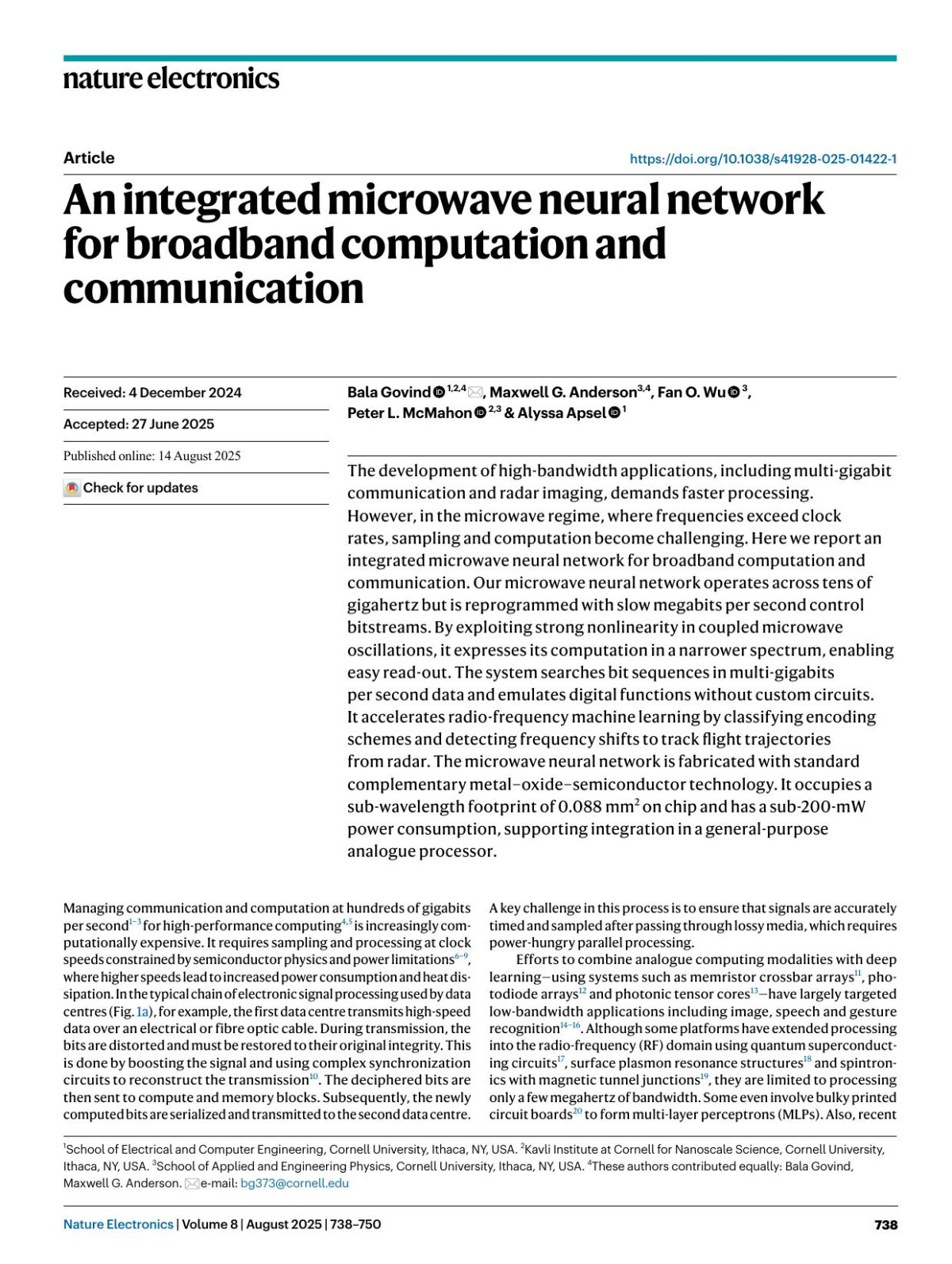 nature electronics

Article

https://doi.org/10.1038/s41928-025-01422-1

An integrated microwave neural network for broadband computation and communication

Received: 4 December 2024

Accepted: 27 June 2025

Published online: 14 August 2025

Check for updates

Bala Govind $^{1,2,4}$, Maxwell G. Anderson$^{3,4}$, Fan O. Wu $^{3}$, Peter L. McMahon $^{2,3}$ & Alyssa Apsel $^{1}$

The development of high-bandwidth applications, including multi-gigabit communication and radar imaging, demands faster processing. However, in the microwave regime, where frequencies exceed clock rates, sampling and computation become challenging. Here we report an integrated microwave neural network for broadband computation and communication. Our microwave neural network operates across tens of gigahertz but is reprogrammed with slow megabits per second control bitstreams. By exploiting strong nonlinearity in coupled microwave oscillations, it expresses its computation in a narrower spectrum, enabling easy read-out. The system searches bit sequences in multi-gigabits per second data and emulates digital functions without custom circuits. It accelerates radio-frequency machine learning by classifying encoding schemes and detecting frequency shifts to track flight trajectories from radar. The microwave neural network is fabricated with standard complementary metal–oxide–semiconductor technology. It occupies a sub-wavelength footprint of 0.088 mm$^2$ on chip and has a sub-200-mW power consumption, supporting integration in a general-purpose analogue processor.

Managing communication and computation at hundreds of gigabits per second$^{1-3}$ for high-performance computing$^{4,5}$ is increasingly computationally expensive. It requires sampling and processing at clock speeds constrained by semiconductor physics and power limitations$^{6-9}$, where higher speeds lead to increased power consumption and heat dissipation. In the typical chain of electronic signal processing used by data centres (Fig. 1a), for example, the first data centre transmits high-speed data over an electrical or fibre optic cable. During transmission, the bits are distorted and must be restored to their original integrity. This is done by boosting the signal and using complex synchronization circuits to reconstruct the transmission$^{10}$. The deciphered bits are then sent to compute and memory blocks. Subsequently, the newly computed bits are serialized and transmitted to the second data centre.

A key challenge in this process is to ensure that signals are accurately timed and sampled after passing through lossy media, which requires power-hungry parallel processing.

Efforts to combine analogue computing modalities with deep learning—using systems such as memristor crossbar arrays$^{11}$, photodiode arrays$^{12}$ and photonic tensor cores$^{13}$—have largely targeted low-bandwidth applications including image, speech and gesture recognition$^{14-16}$. Although some platforms have extended processing into the radio-frequency (RF) domain using quantum superconducting circuits$^{17}$, surface plasmon resonance structures$^{18}$ and spintronics with magnetic tunnel junctions$^{19}$, they are limited to processing only a few megahertz of bandwidth. Some even involve bulky printed circuit boards$^{20}$ to form multi-layer perceptrons (MLPs). Also, recent

$^1$School of Electrical and Computer Engineering, Cornell University, Ithaca, NY, USA. $^2$Kavli Institute at Cornell for Nanoscale Science, Cornell University, Ithaca, NY, USA. $^3$School of Applied and Engineering Physics, Cornell University, Ithaca, NY, USA. $^4$These authors contributed equally: Bala Govind, Maxwell G. Anderson. e-mail: bg373@cornell.edu

Nature Electronics | Volume 8 | August 2025 | 738–750

738